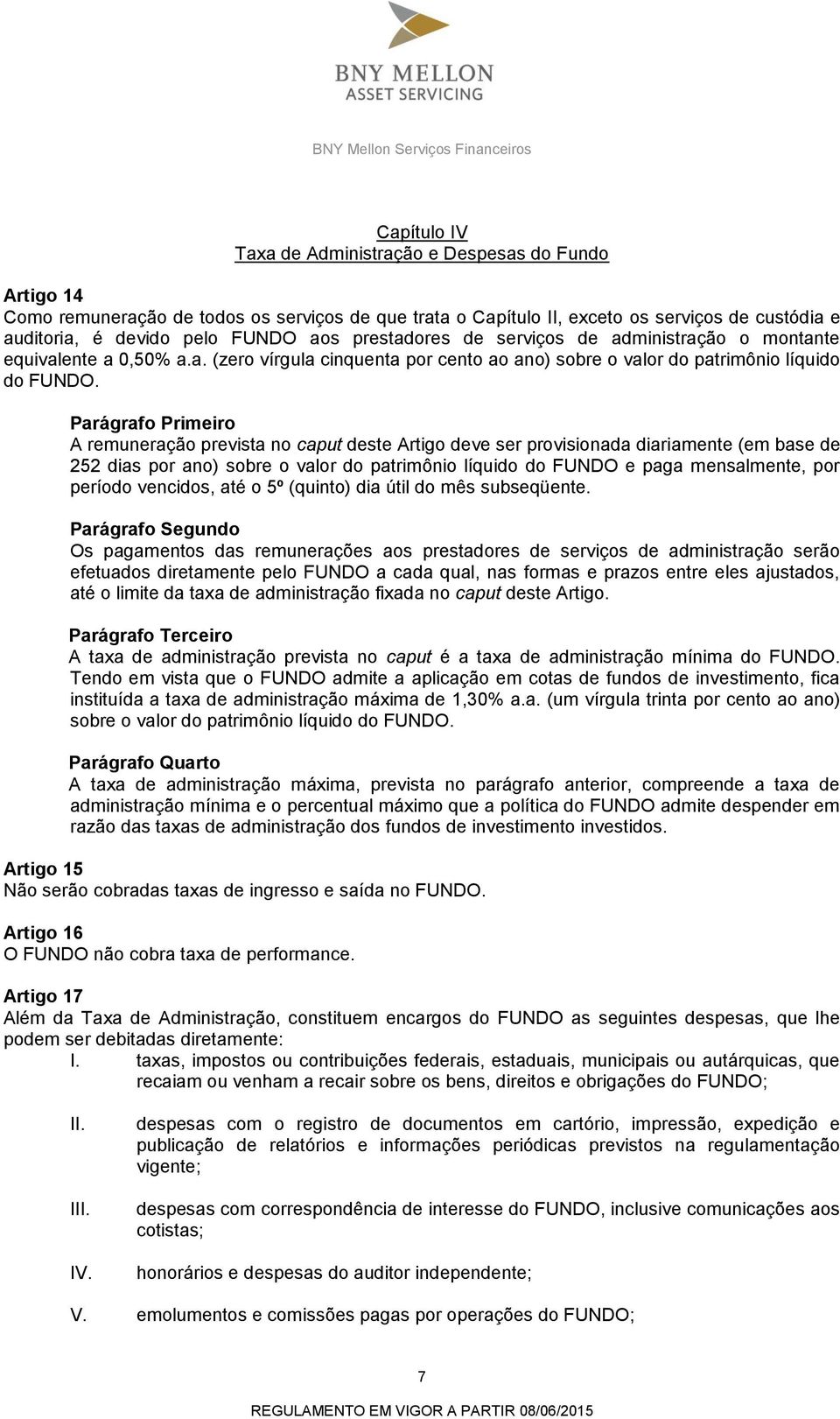 BNY MELLON
ASSET SERVICING

BNY Mellon Serviços Financeiros

Capítulo IV
Taxa de Administração e Despesas do Fundo

Artigo 14
Como remuneração de todos os serviços de que trata o Capítulo II, exceto os serviços de custódia e auditoria, é devido pelo FUNDO aos prestadores de serviços de administração o montante equivalente a 0,50% a.a. (zero vírgula cinquenta por cento ao ano) sobre o valor do patrimônio líquido do FUNDO.

Parágrafo Primeiro
A remuneração prevista no caput deste Artigo deve ser provisionada diariamente (em base de 252 dias por ano) sobre o valor do patrimônio líquido do FUNDO e paga mensalmente, por período vencidos, até o 5º (quinto) dia útil do mês subseqüente.

Parágrafo Segundo
Os pagamentos das remunerações aos prestadores de serviços de administração serão efetuados diretamente pelo FUNDO a cada qual, nas formas e prazos entre eles ajustados, até o limite da taxa de administração fixada no caput deste Artigo.

Parágrafo Terceiro
A taxa de administração prevista no caput é a taxa de administração mínima do FUNDO. Tendo em vista que o FUNDO admite a aplicação em cotas de fundos de investimento, fica instituída a taxa de administração máxima de 1,30% a.a. (um vírgula trinta por cento ao ano) sobre o valor do patrimônio líquido do FUNDO.

Parágrafo Quarto
A taxa de administração máxima, prevista no parágrafo anterior, compreende a taxa de administração mínima e o percentual máximo que a política do FUNDO admite despender em razão das taxas de administração dos fundos de investimento investidos.

Artigo 15
Não serão cobradas taxas de ingresso e saída no FUNDO.

Artigo 16
O FUNDO não cobra taxa de performance.

Artigo 17
Além da Taxa de Administração, constituem encargos do FUNDO as seguintes despesas, que lhe podem ser debitadas diretamente:
I. taxas, impostos ou contribuições federais, estaduais, municipais ou autárquicas, que recaiam ou venham a recair sobre os bens, direitos e obrigações do FUNDO;

II. despesas com o registro de documentos em cartório, impressão, expedição e publicação de relatórios e informações periódicas previstos na regulamentação vigente;

III. despesas com correspondência de interesse do FUNDO, inclusive comunicações aos cotistas;

IV. honorários e despesas do auditor independente;

V. emolumentos e comissões pagas por operações do FUNDO;

7

REGULAMENTO EM VIGOR A PARTIR 08/06/2015